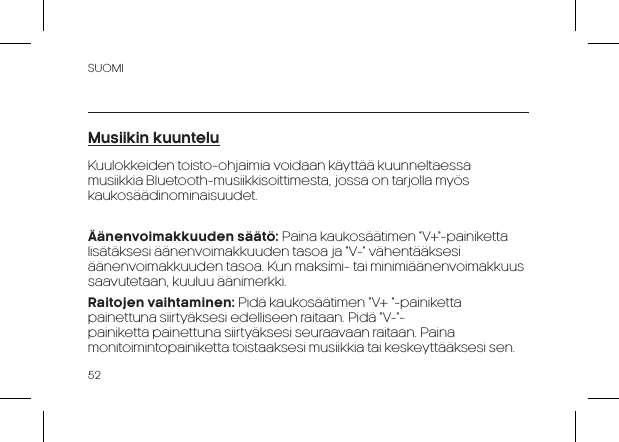 SUOMI

Musiikin kuuntelu

Kuulokkeiden toisto-ohjaimia voidaan käyttää kuunneltaessa musiikkia Bluetooth-musiikkisoittimesta, jossa on tarjolla myös kaukosäädinominaisuudet.

Äänenvoimakkuuden säätö: Paina kaukosäätimen "V+"-painiketta lisätäksesi äänenvoimakkuuden tasoa ja "V-" vähentääksesi äänenvoimakkuuden tasoa. Kun maksimi- tai minimiäänenvoimakkuus saavutetaan, kuuluu äänimerkki.

Raitojen vaihtaminen: Pidä kaukosäätimen "V+ "-painiketta painettuna siirtyäksesi edelliseen raitaan. Pidä "V-"-painiketta painettuna siirtyäksesi seuraavaan raitaan. Paina monitoimintopainiketta toistaaksesi musiikkia tai keskeyttääksesi sen.

52